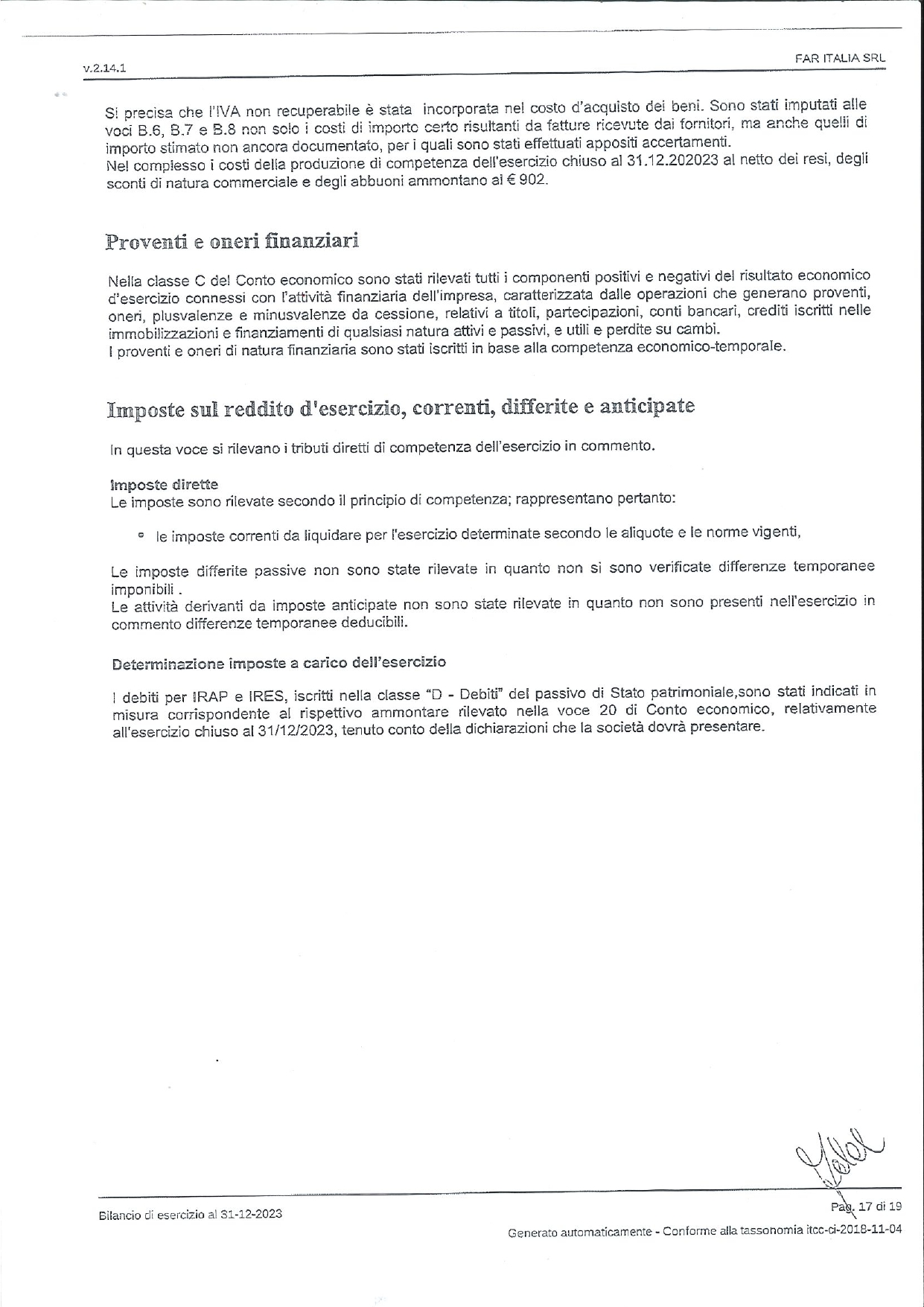 v.2.14.1

FAR ITALIA SRL

Si precisa che l'IVA non recuperabile è stata incorporata nel costo d'acquisto dei beni. Sono stati imputati alle voci B.6, B.7 e B.8 non solo i costi di importo certo risultanti da fatture ricevute dai fornitori, ma anche quelli di importo stimato non ancora documentato, per i quali sono stati effettuati appositi accertamenti.
Nel complesso i costi della produzione di competenza dell'esercizio chiuso al 31.12.202023 al netto dei resi, degli sconti di natura commerciale e degli abbuoni ammontano al € 902.

Proventi e oneri finanziari

Nella classe C del Conto economico sono stati rilevati tutti i componenti positivi e negativi del risultato economico d'esercizio connessi con l'attività finanziaria dell'impresa, caratterizzata dalle operazioni che generano proventi, oneri, plusvalenze e minusvalenze da cessione, relativi a titoli, partecipazioni, conti bancari, crediti iscritti nelle immobilizzazioni e finanziamenti di qualsiasi natura attivi e passivi, e utili e perdite su cambi.
I proventi e oneri di natura finanziaria sono stati iscritti in base alla competenza economico-temporale.

Imposte sul reddito d'esercizio, correnti, differite e anticipate

In questa voce si rilevano i tributi diretti di competenza dell'esercizio in commento.

Imposte dirette
Le imposte sono rilevate secondo il principio di competenza; rappresentano pertanto:

• le imposte correnti da liquidare per l'esercizio determinate secondo le aliquote e le norme vigenti,

Le imposte differite passive non sono state rilevate in quanto non si sono verificate differenze temporanee imponibili .
Le attività derivanti da imposte anticipate non sono state rilevate in quanto non sono presenti nell'esercizio in commento differenze temporanee deducibili.

Determinazione imposte a carico dell'esercizio

I debiti per IRAP e IRES, iscritti nella classe "D - Debiti" del passivo di Stato patrimoniale,sono stati indicati in misura corrispondente al rispettivo ammontare rilevato nella voce 20 di Conto economico, relativamente all'esercizio chiuso al 31/12/2023, tenuto conto della dichiarazioni che la società dovrà presentare.

Bilancio di esercizio al 31-12-2023

Pag. 17 di 19

Generato automaticamente - Conforme alla tassonomia itcc-ci-2018-11-04